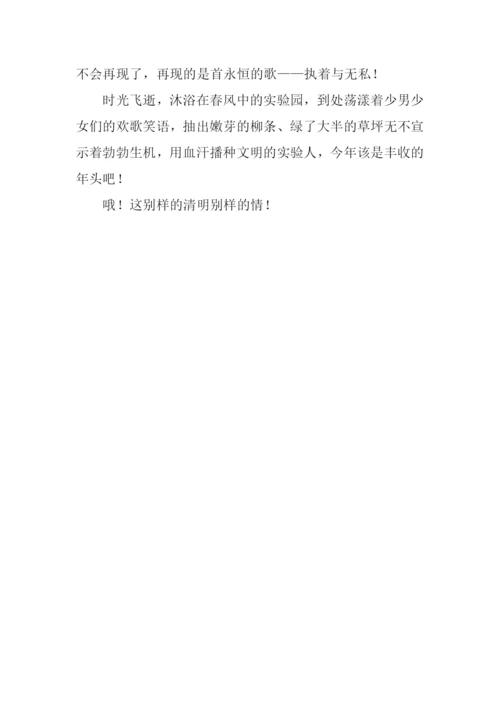 不会再现了，再现的是首永恒的歌——执着与无私！

时光飞逝，沐浴在春风中的实验园，到处荡漾着少男少女们的欢歌笑语，抽出嫩芽的柳条、绿了大半的草坪无不宣示着勃勃生机，用血汗播种文明的实验人，今年该是丰收的年头吧！

哦！这别样的清明别样的情！